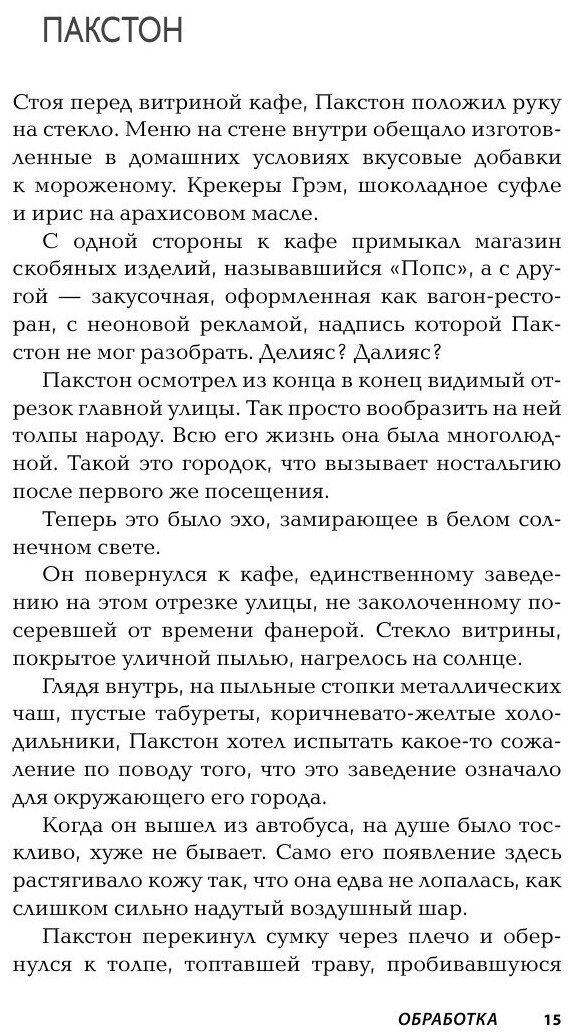 ПАКСТОН

Стоя перед витриной кафе, Пакстон положил руку на стекло. Меню на стене внутри обещало изготовленные в домашних условиях вкусовые добавки к мороженому. Крекеры Грэм, шоколадное суфле и ирис на арахисовом масле.

С одной стороны к кафе примыкал магазин скобяных изделий, называвшийся «Попс», а с другой — закусочная, оформленная как вагон-ресторан, с неоновой рекламой, надпись которой Пакстон не мог разобрать. Делияс? Далияс?

Пакстон осмотрел из конца в конец видимый отрезок главной улицы. Так просто вообразить на ней толпы народу. Всю его жизнь она была многолюдной. Такой это городок, что вызывает ностальгию после первого же посещения.

Теперь это было эхо, замирающее в белом солнечном свете.

Он повернулся к кафе, единственному заведению на этом отрезке улицы, не заколоченному посеревшей от времени фанерой. Стекло витрины, покрытое уличной пылью, нагрелось на солнце.

Глядя внутрь, на пыльные стопки металлических чаш, пустые табуреты, коричневато-желтые холодильники, Пакстон хотел испытать какое-то сожаление по поводу того, что это заведение означало для окружающего его города.

Когда он вышел из автобуса, на душе было тоскливо, хуже не бывает. Само его появление здесь растягивало кожу так, что она едва не лопалась, как слишком сильно надутый воздушный шар.

Пакстон перекинул сумку через плечо и обернулся к толпе, топтавшей траву, пробивавшуюся

ОБРАБОТКА 15